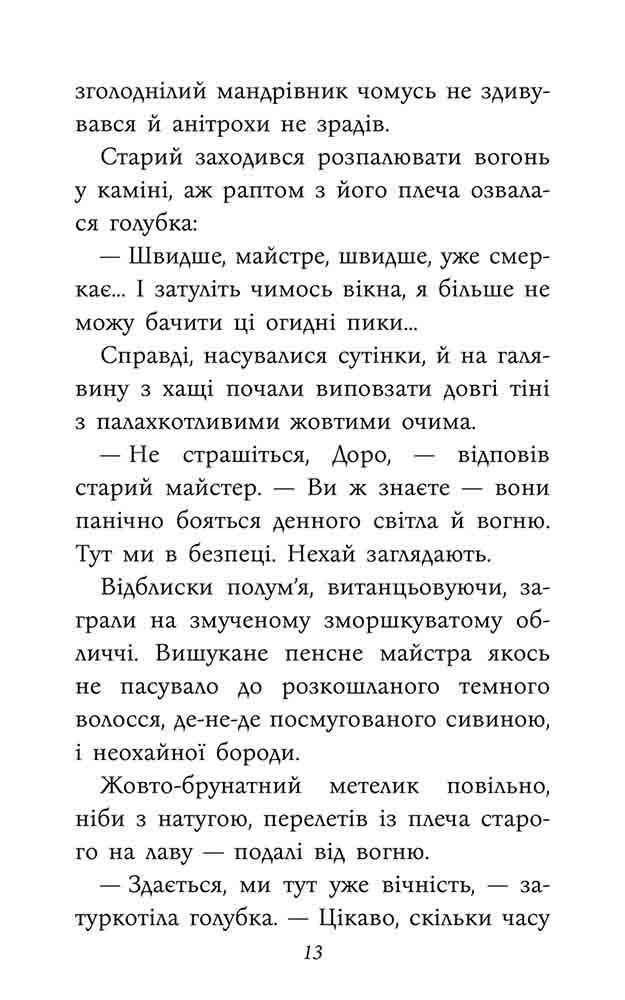 зголоднілий мандрівник чомусь не здивувався й анітрохи не зрадів.

Старий заходився розпалювати вогонь у каміні, аж раптом з його плеча озвалася голубка:

— Швидше, майстре, швидше, уже смеркає... І затуліть чимось вікна, я більше не можу бачити ці огидні пики...

Справді, насувалися сутінки, й на галявину з хащі почали виповзати довгі тіні з палахкотливими жовтими очима.

— Не страшіться, Доро, — відповів старий майстер. — Ви ж знаєте — вони панічно бояться денного світла й вогню. Тут ми в безпеці. Нехай заглядають.

Відблиски полум'я, витанцьовуючи, заграли на змученому зморшкуватому обличчі. Вишукане пенсне майстра якось не пасувало до розкошланого темного волосся, де-не-де посмугованого сивиною, і неохайної бороди.

Жовто-брунатний метелик повільно, ніби з натугою, перелетів із плеча старого на лаву — подалі від вогню.

— Здається, ми тут уже вічність, — затуркотіла голубка. — Цікаво, скільки часу

13